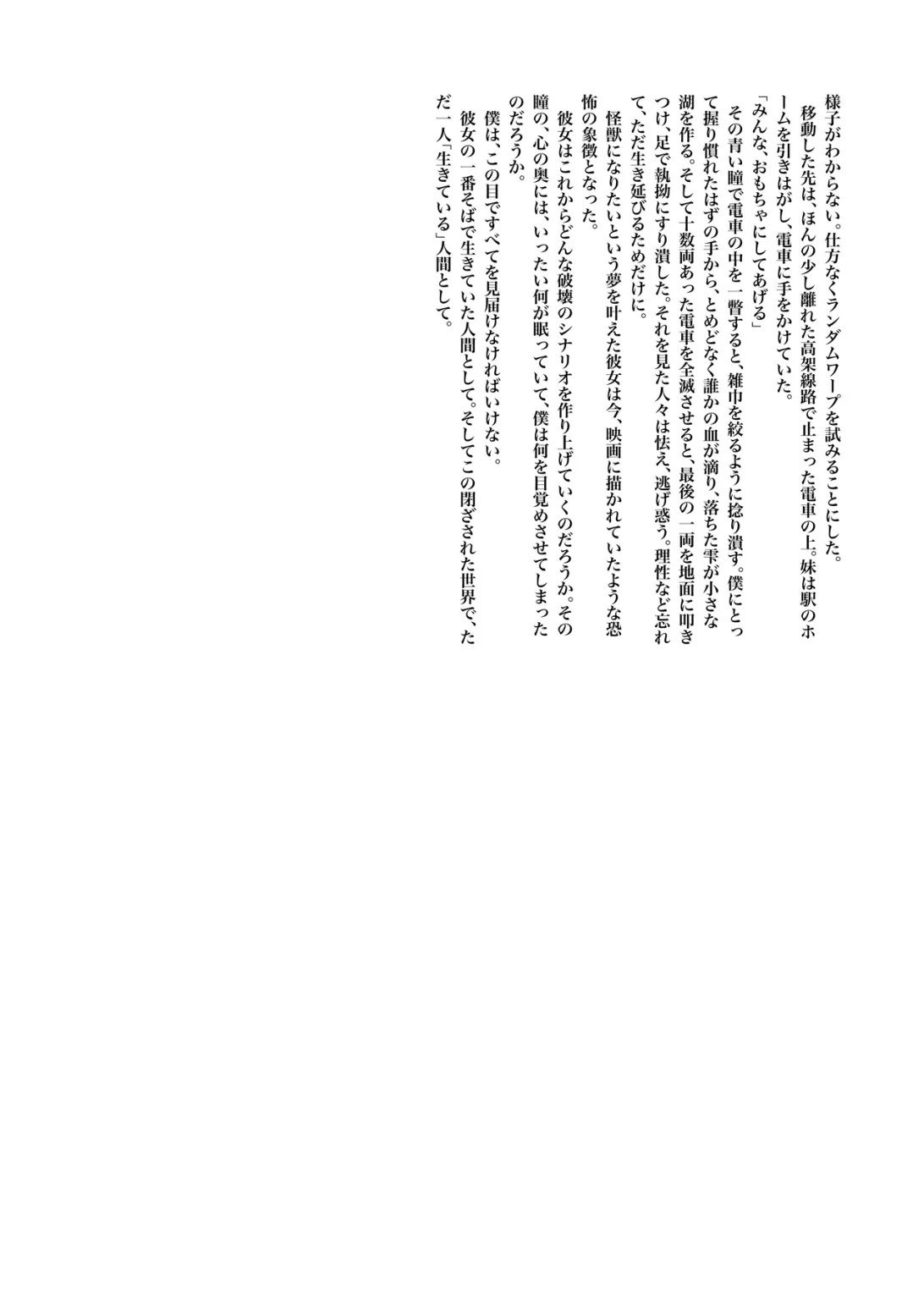 様子がわからない。仕方なくランダムワープを試みることにした。
移動した先は、ほんの少し離れた高架線路で止まった電車の上。妹は駅のホームを引きはがし、電車に手をかけていた。
「みんな、おもちゃにしてあげる」
その青い瞳で電車の中を一瞥すると、雑巾を絞るように捻り潰す。僕にとって握り慣れたはずの手から、とめどなく誰かの血が滴り、落ちた雫が小さな湖を作る。そして十数両あった電車を全滅させると、最後の一両を地面に叩きつけ、足で執拗にすり潰した。それを見た人々は怯え、逃げ惑う。理性など忘れて、ただ生き延びるためだけに。
怪獣になりたいという夢を叶えた彼女は今、映画に描かれていたような恐怖の象徴となった。
彼女はこれからどんな破壊のシナリオを作り上げていくのだろうか。その瞳の、心の奥には、いったい何が眠っていて、僕は何を目覚めさせてしまったのだろうか。
僕は、この目ですべてを見届けなければいけない。
彼女の一番そばで生きていた人間として。そしてこの閉ざされた世界で、ただ一人「生きている」人間として。